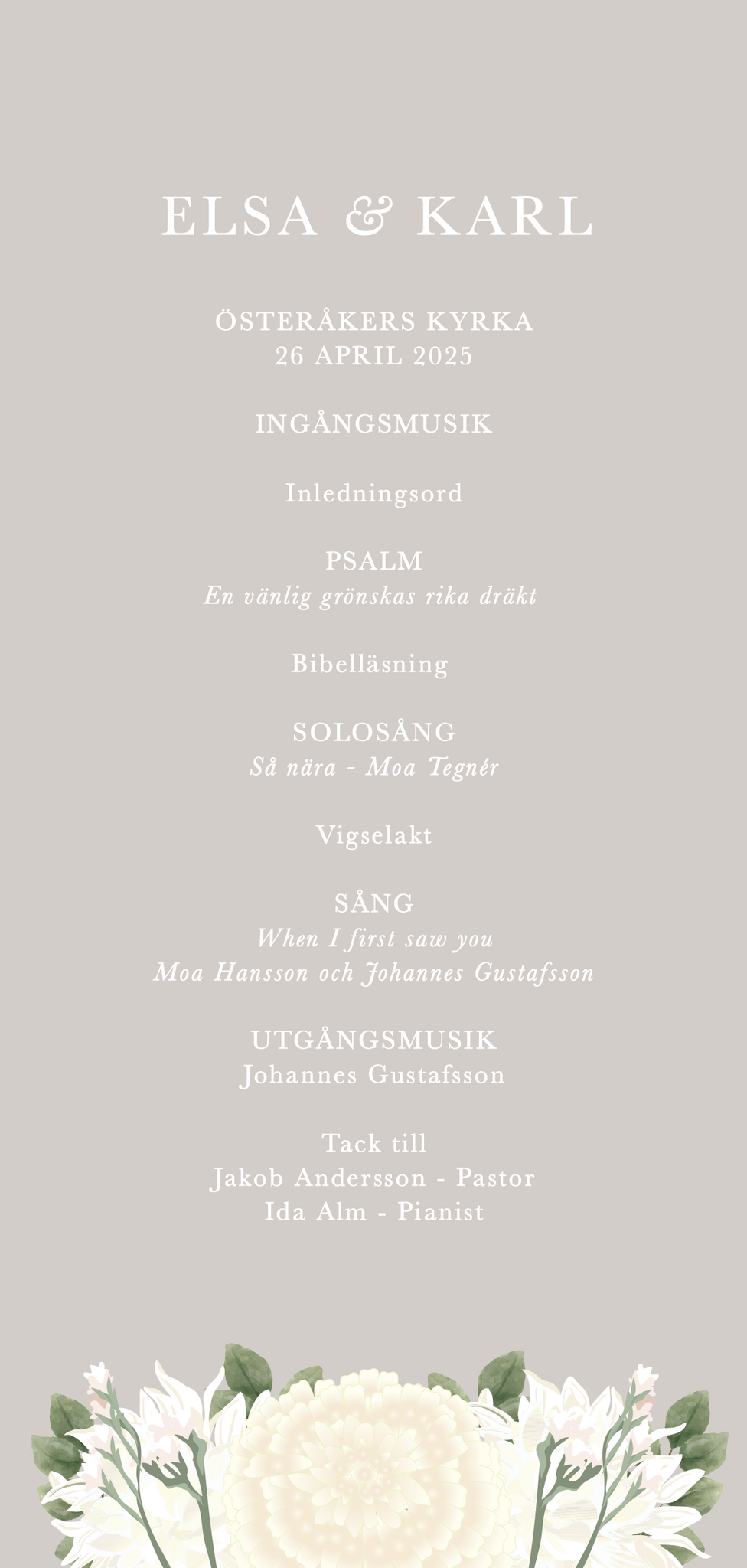 ELSA & KARL

ÖSTERÅKERS KYRKA
26 APRIL 2025

INGÅNGSMUSIK

Inledningsord

PSALM
En vänlig grönskas rika dräkt

Bibelläsning

SOLOSÅNG
Så nära - Moa Tegnér

Vigselakt

SÅNG
When I first saw you
Moa Hansson och Johannes Gustafsson

UTGÅNGSMUSIK
Johannes Gustafsson

Tack till
Jakob Andersson - Pastor
Ida Alm - Pianist